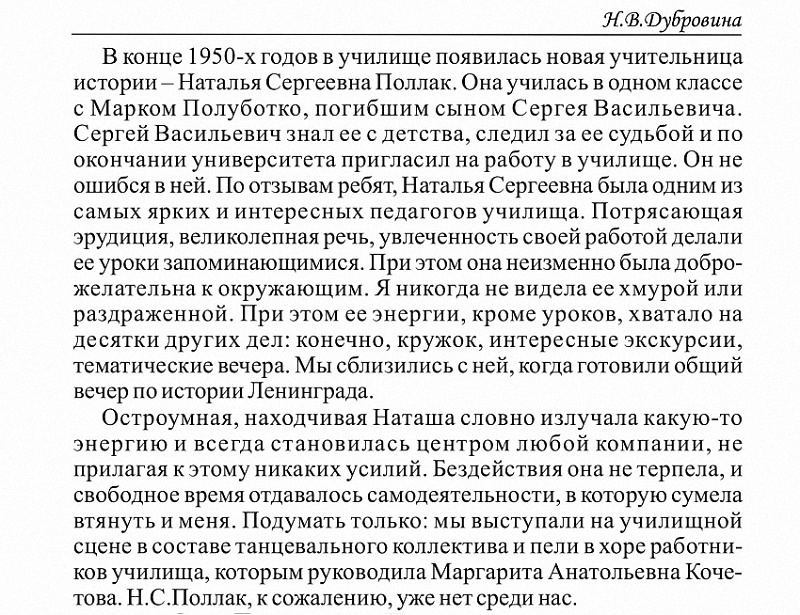 Н.В.Дубровина

В конце 1950-х годов в училище появилась новая учительница истории – Наталья Сергеевна Поллак. Она училась в одном классе с Марком Полуботко, погибшим сыном Сергея Васильевича. Сергей Васильевич знал ее с детства, следил за ее судьбой и по окончании университета пригласил на работу в училище. Он не ошибся в ней. По отзывам ребят, Наталья Сергеевна была одним из самых ярких и интересных педагогов училища. Потрясающая эрудиция, великолепная речь, увлеченность своей работой делали ее уроки запоминающимися. При этом она неизменно была доброжелательна к окружающим. Я никогда не видела ее хмурой или раздраженной. При этом ее энергии, кроме уроков, хватало на десятки других дел: конечно, кружок, интересные экскурсии, тематические вечера. Мы сблизились с ней, когда готовили общий вечер по истории Ленинграда.

Остроумная, находчивая Наташа словно излучала какую-то энергию и всегда становилась центром любой компании, не прилагая к этому никаких усилий. Бездействия она не терпела, и свободное время отдавалось самодеятельности, в которую сумела втянуть и меня. Подумать только: мы выступали на училищной сцене в составе танцевального коллектива и пели в хоре работников училища, которым руководила Маргарита Анатольевна Кочетова. Н.С.Поллак, к сожалению, уже нет среди нас.